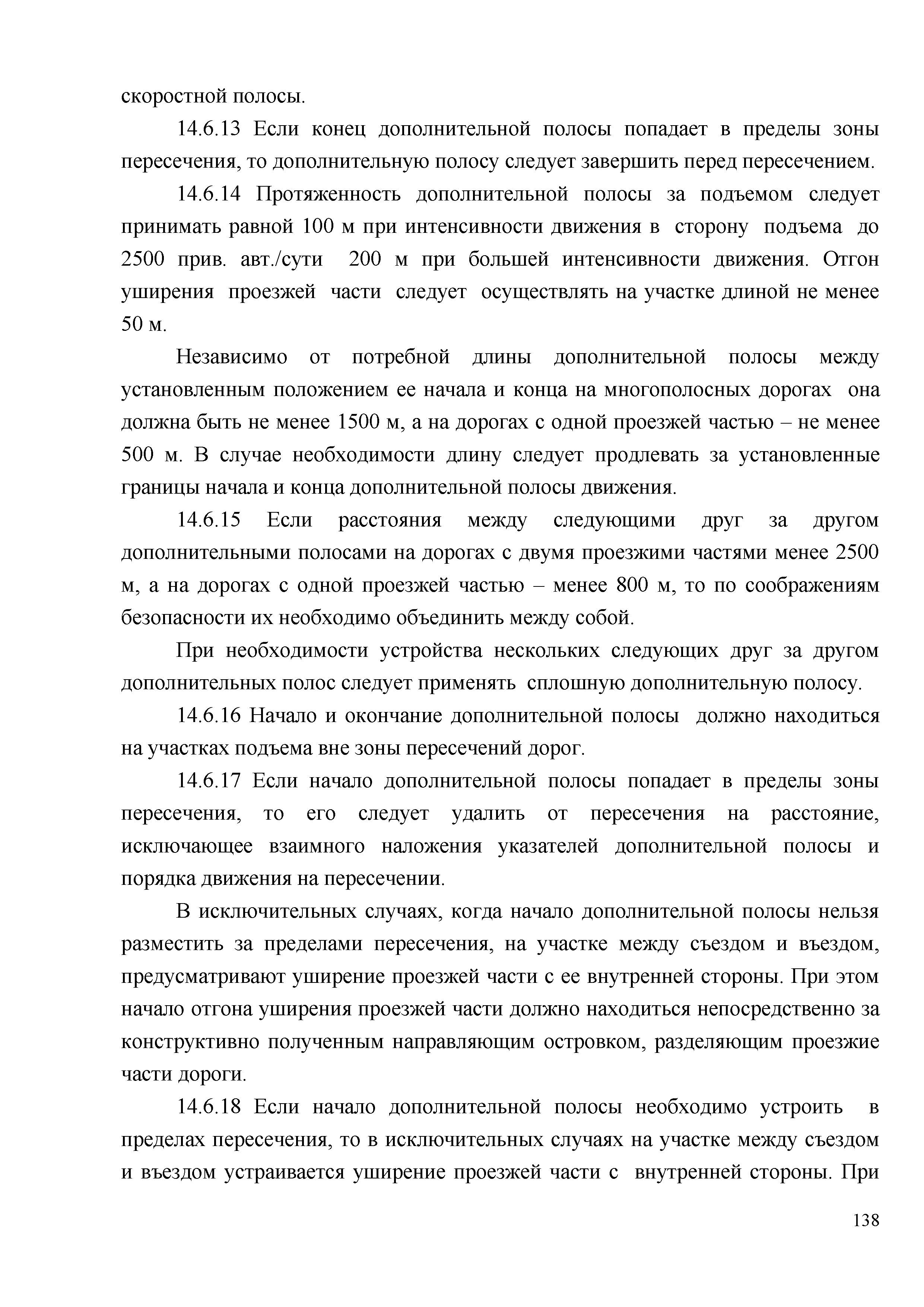 скоростной полосы.

14.6.13 Если конец дополнительной полосы попадает в пределы зоны пересечения, то дополнительную полосу следует завершить перед пересечением.

14.6.14 Протяженность дополнительной полосы за подъемом следует принимать равной 100 м при интенсивности движения в сторону подъема до 2500 прив. авт./сути 200 м при большей интенсивности движения. Отгон уширения проезжей части следует осуществлять на участке длиной не менее 50 м.

Независимо от потребной длины дополнительной полосы между установленным положением ее начала и конца на многополосных дорогах она должна быть не менее 1500 м, а на дорогах с одной проезжей частью – не менее 500 м. В случае необходимости длину следует продлевать за установленные границы начала и конца дополнительной полосы движения.

14.6.15 Если расстояния между следующими друг за другом дополнительными полосами на дорогах с двумя проезжими частями менее 2500 м, а на дорогах с одной проезжей частью – менее 800 м, то по соображениям безопасности их необходимо объединить между собой.

При необходимости устройства нескольких следующих друг за другом дополнительных полос следует применять сплошную дополнительную полосу.

14.6.16 Начало и окончание дополнительной полосы должно находиться на участках подъема вне зоны пересечений дорог.

14.6.17 Если начало дополнительной полосы попадает в пределы зоны пересечения, то его следует удалить от пересечения на расстояние, исключающее взаимного наложения указателей дополнительной полосы и порядка движения на пересечении.

В исключительных случаях, когда начало дополнительной полосы нельзя разместить за пределами пересечения, на участке между съездом и въездом, предусматривают уширение проезжей части с ее внутренней стороны. При этом начало отгона уширения проезжей части должно находиться непосредственно за конструктивно полученным направляющим островком, разделяющим проезжие части дороги.

14.6.18 Если начало дополнительной полосы необходимо устроить в пределах пересечения, то в исключительных случаях на участке между съездом и въездом устраивается уширение проезжей части с внутренней стороны. При

138